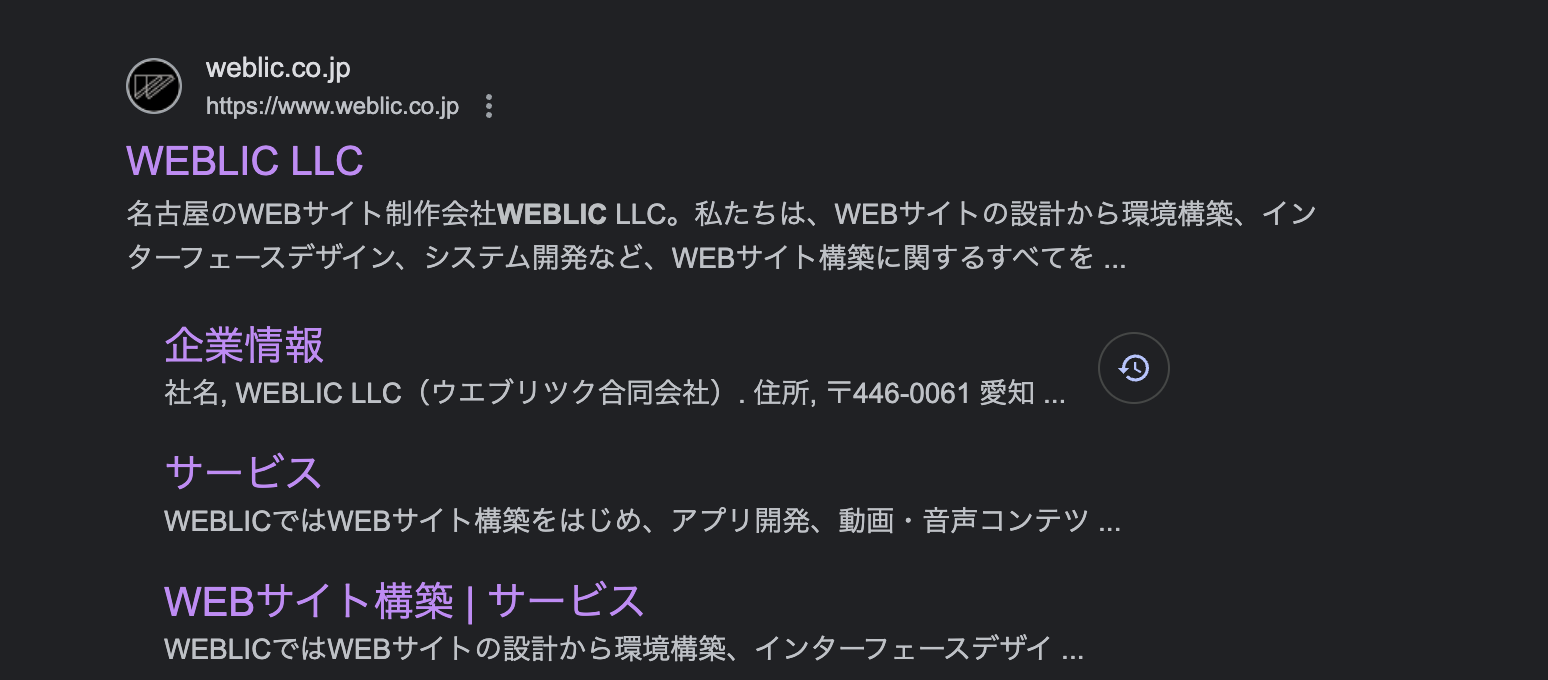 weblic.co.jp
https://www.weblic.co.jp

WEBLIC LLC

名古屋のWEBサイト制作会社WEBLIC LLC。私たちは、WEBサイトの設計から環境構築、インターフェースデザイン、システム開発など、WEBサイト構築に関するすべてを ...

企業情報

社名, WEBLIC LLC（ウエブリツク合同会社）. 住所, 〒446-0061 愛知 ...

サービス

WEBLICではWEBサイト構築をはじめ、アプリ開発、動画・音声コンテツ ...

WEBサイト構築 | サービス

WEBLICではWEBサイトの設計から環境構築、インターフェースデザイ ...